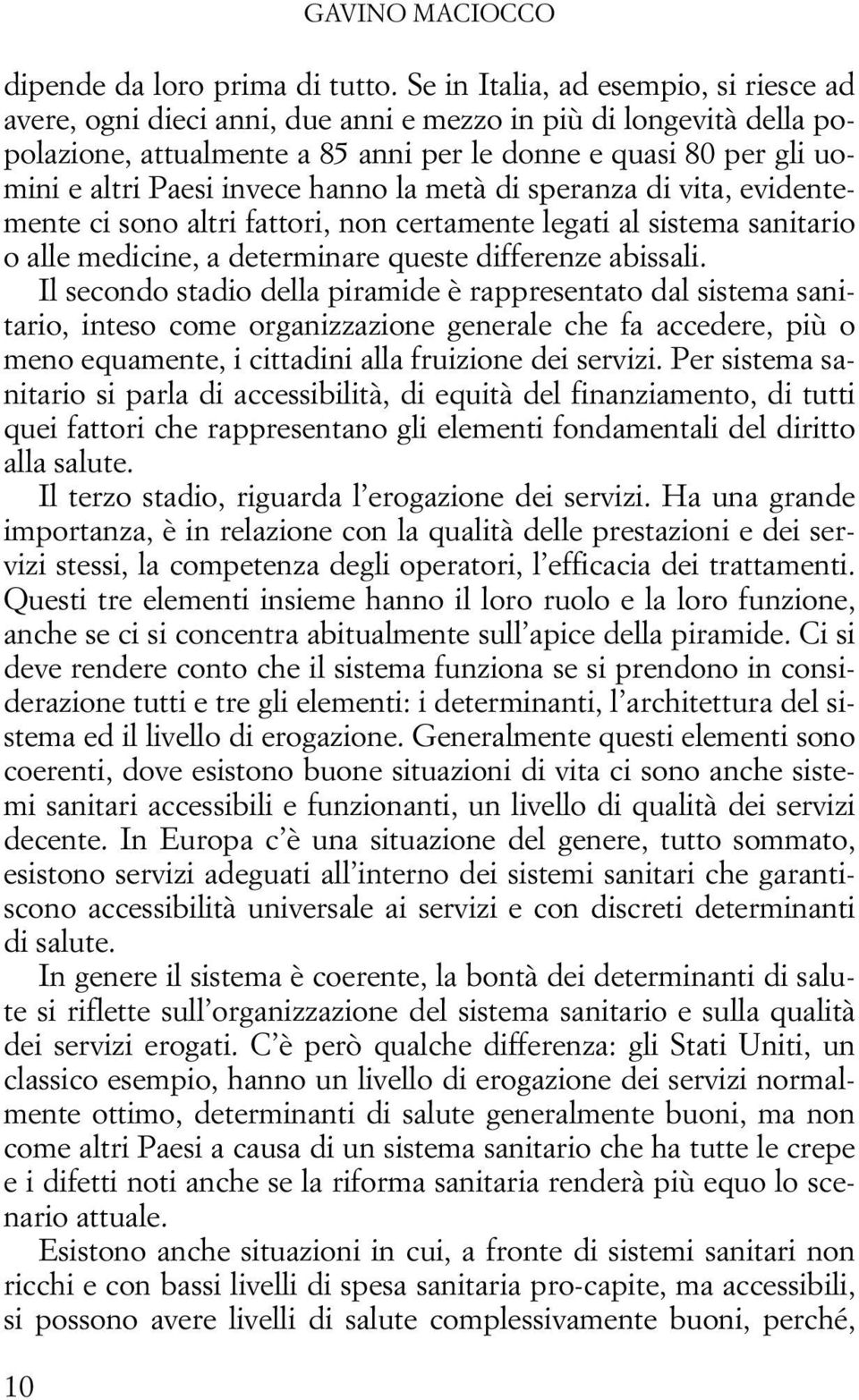 GAVINO MACIOCCO

dipende da loro prima di tutto. Se in Italia, ad esempio, si riesce ad avere, ogni dieci anni, due anni e mezzo in più di longevità della popolazione, attualmente a 85 anni per le donne e quasi 80 per gli uomini e altri Paesi invece hanno la metà di speranza di vita, evidentemente ci sono altri fattori, non certamente legati al sistema sanitario o alle medicine, a determinare queste differenze abissali.

Il secondo stadio della piramide è rappresentato dal sistema sanitario, inteso come organizzazione generale che fa accedere, più o meno equamente, i cittadini alla fruizione dei servizi. Per sistema sanitario si parla di accessibilità, di equità del finanziamento, di tutti quei fattori che rappresentano gli elementi fondamentali del diritto alla salute.

Il terzo stadio, riguarda l'erogazione dei servizi. Ha una grande importanza, è in relazione con la qualità delle prestazioni e dei servizi stessi, la competenza degli operatori, l'efficacia dei trattamenti. Questi tre elementi insieme hanno il loro ruolo e la loro funzione, anche se ci si concentra abitualmente sull'apice della piramide. Ci si deve rendere conto che il sistema funziona se si prendono in considerazione tutti e tre gli elementi: i determinanti, l'architettura del sistema ed il livello di erogazione. Generalmente questi elementi sono coerenti, dove esistono buone situazioni di vita ci sono anche sistemi sanitari accessibili e funzionanti, un livello di qualità dei servizi decente. In Europa c'è una situazione del genere, tutto sommato, esistono servizi adeguati all'interno dei sistemi sanitari che garantiscono accessibilità universale ai servizi e con discreti determinanti di salute.

In genere il sistema è coerente, la bontà dei determinanti di salute si riflette sull'organizzazione del sistema sanitario e sulla qualità dei servizi erogati. C'è però qualche differenza: gli Stati Uniti, un classico esempio, hanno un livello di erogazione dei servizi normalmente ottimo, determinanti di salute generalmente buoni, ma non come altri Paesi a causa di un sistema sanitario che ha tutte le crepe e i difetti noti anche se la riforma sanitaria renderà più equo lo scenario attuale.

Esistono anche situazioni in cui, a fronte di sistemi sanitari non ricchi e con bassi livelli di spesa sanitaria pro-capite, ma accessibili, si possono avere livelli di salute complessivamente buoni, perché,

10